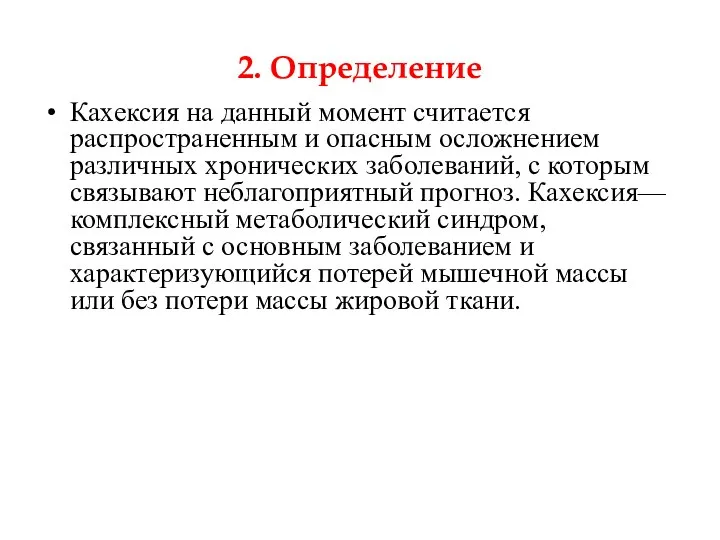 2. Определение

• Кахексия на данный момент считается распространенным и опасным осложнением различных хронических заболеваний, с которым связывают неблагоприятный прогноз. Кахексия— комплексный метаболический синдром, связанный с основным заболеванием и характеризующийся потерей мышечной массы или без потери массы жировой ткани.